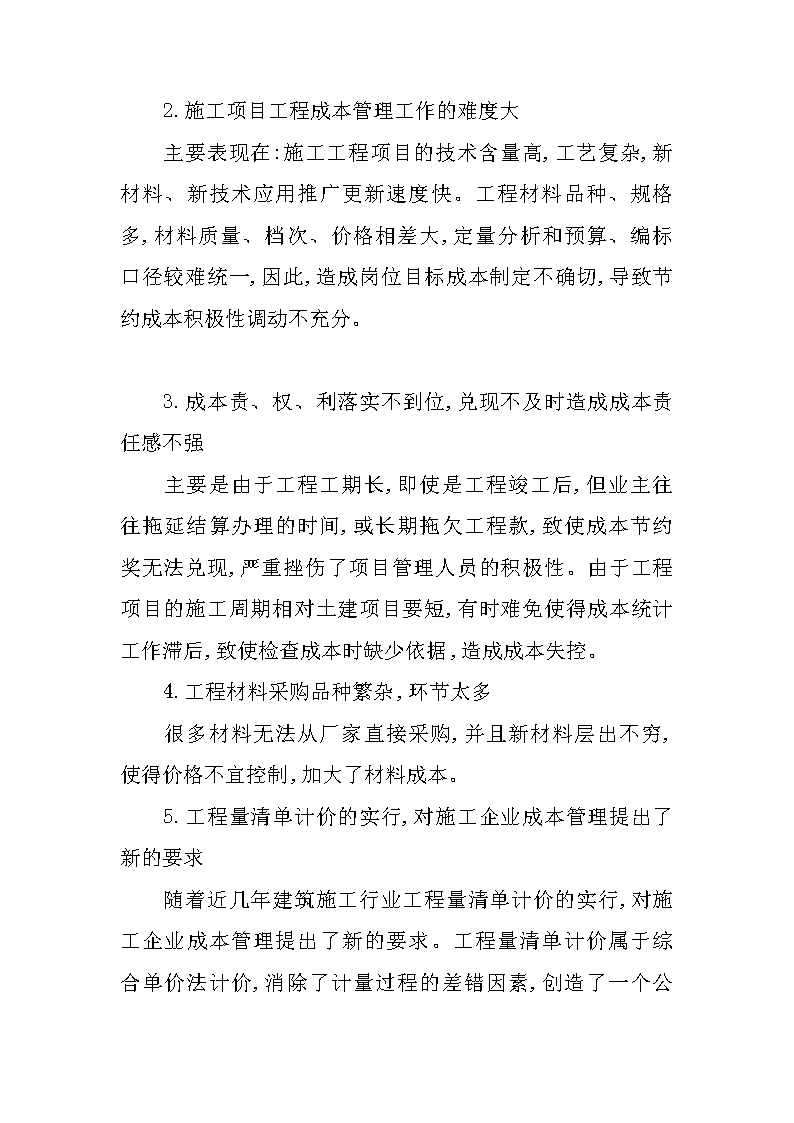 2.施工项目工程成本管理工作的难度大

主要表现在:施工工程项目的技术含量高,工艺复杂,新材料、新技术应用推广更新速度快。工程材料品种、规格多,材料质量、档次、价格相差大,定量分析和预算、编标口径较难统一,因此,造成岗位目标成本制定不确切,导致节约成本积极性调动不充分。

3.成本责、权、利落实不到位,兑现不及时造成成本责任感不强

主要是由于工程工期长,即使是工程竣工后,但业主往往拖延结算办理的时间,或长期拖欠工程款,致使成本节约奖无法兑现,严重挫伤了项目管理人员的积极性。由于工程项目的施工周期相对土建项目要短,有时难免使得成本统计工作滞后,致使检查成本时缺少依据,造成成本失控。

4.工程材料采购品种繁杂,环节太多

很多材料无法从厂家直接采购,并且新材料层出不穷,使得价格不宜控制,加大了材料成本。

5.工程量清单计价的实行,对施工企业成本管理提出了新的要求

随着近几年建筑施工行业工程量清单计价的实行,对施工企业成本管理提出了新的要求。工程量清单计价属于综合单价法计价,消除了计量过程的差错因素,创造了一个公